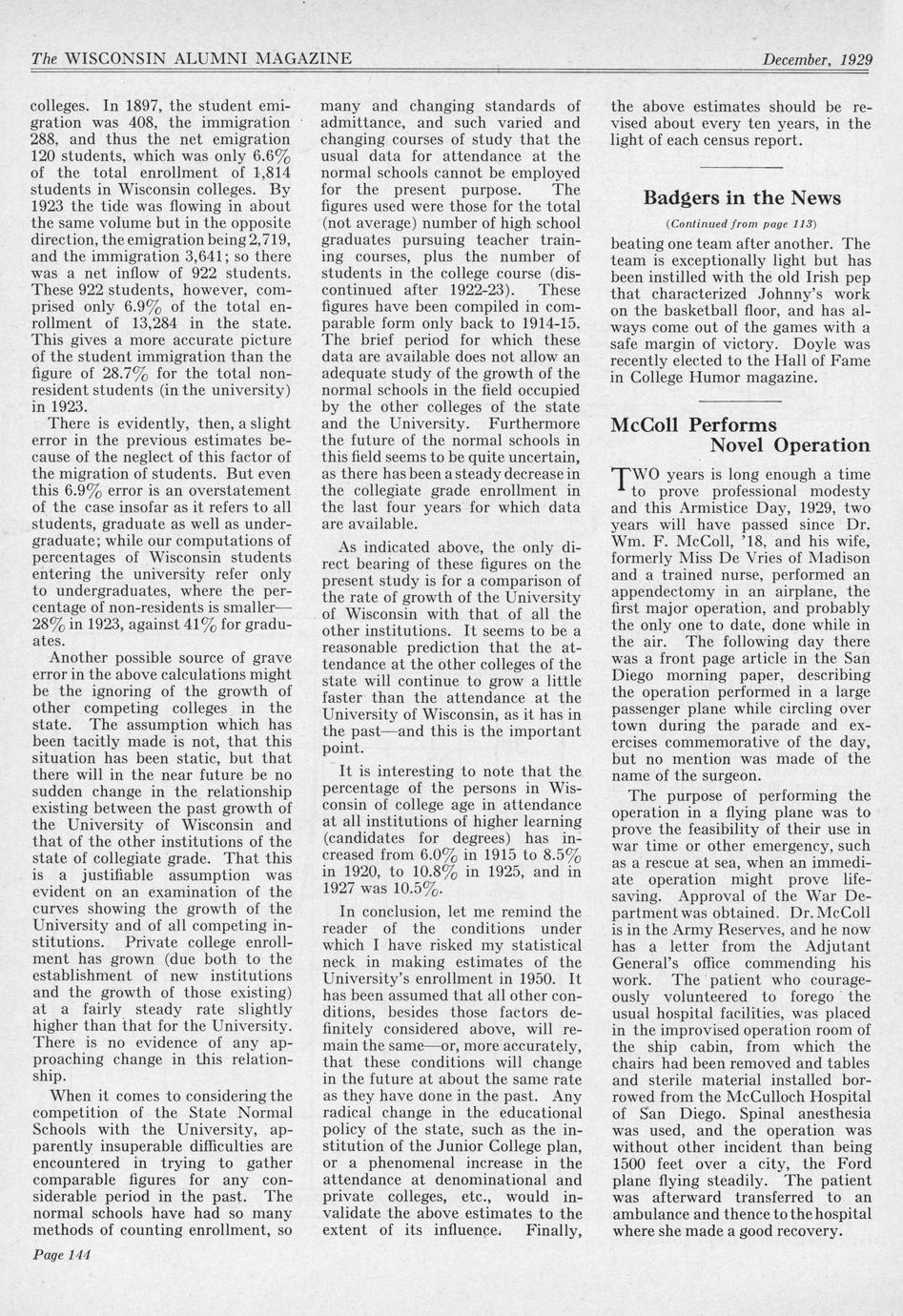 The WISCONSIN ALUMNI MAGAZINE December, 1929

colleges. In 1897, the student emigration was 408, the immigration 288, and thus the net emigration 120 students, which was only 6.6% of the total enrollment of 1,814 students in Wisconsin colleges. By 1923 the tide was flowing in about the same volume but in the opposite direction, the emigration being 2,719, and the immigration 3,641; so there was a net inflow of 922 students. These 922 students, however, comprised only 6.9% of the total enrollment of 13,284 in the state. This gives a more accurate picture of the student immigration than the figure of 28.7% for the total nonresident students (in the university) in 1923.

There is evidently, then, a slight error in the previous estimates because of the neglect of this factor of the migration of students. But even this 6.9% error is an overstatement of the case insofar as it refers to all students, graduate as well as undergraduate; while our computations of percentages of Wisconsin students entering the university refer only to undergraduates, where the percentage of non-residents is smaller—28% in 1923, against 41% for graduates.

Another possible source of grave error in the above calculations might be the ignoring of the growth of other competing colleges in the state. The assumption which has been tacitly made is not, that this situation has been static, but that there will in the near future be no sudden change in the relationship existing between the past growth of the University of Wisconsin and that of the other institutions of the state of collegiate grade. That this is a justifiable assumption was evident on an examination of the curves showing the growth of the University and of all competing institutions. Private college enrollment has grown (due both to the establishment of new institutions and the growth of those existing) at a fairly steady rate slightly higher than that for the University. There is no evidence of any approaching change in this relationship.

When it comes to considering the competition of the State Normal Schools with the University, apparently insuperable difficulties are encountered in trying to gather comparable figures for any considerable period in the past. The normal schools have had so many methods of counting enrollment, so many and changing standards of admittance, and such varied and changing courses of study that the usual data for attendance at the normal schools cannot be employed for the present purpose. The figures used were those for the total (not average) number of high school graduates pursuing teacher training courses, plus the number of students in the college course (discontinued after 1922-23). These figures have been compiled in comparable form only back to 1914-15. The brief period for which these data are available does not allow an adequate study of the growth of the normal schools in the field occupied by the other colleges of the state and the University. Furthermore the future of the normal schools in this field seems to be quite uncertain, as there has been a steady decrease in the collegiate grade enrollment in the last four years for which data are available.

As indicated above, the only direct bearing of these figures on the present study is for a comparison of the rate of growth of the University of Wisconsin with that of all the other institutions. It seems to be a reasonable prediction that the attendance at the other colleges of the state will continue to grow a little faster than the attendance at the University of Wisconsin, as it has in the past—and this is the important point.

It is interesting to note that the percentage of the persons in Wisconsin of college age in attendance at all institutions of higher learning (candidates for degrees) has increased from 6.0% in 1915 to 8.5% in 1920, to 10.8% in 1925, and in 1927 was 10.5%.

In conclusion, let me remind the reader of the conditions under which I have risked my statistical neck in making estimates of the University's enrollment in 1950. It has been assumed that all other conditions, besides those factors definitely considered above, will remain the same—or, more accurately, that these conditions will change in the future at about the same rate as they have done in the past. Any radical change in the educational policy of the state, such as the institution of the Junior College plan, or a phenomenal increase in the attendance at denominational and private colleges, etc., would invalidate the above estimates to the extent of its influence. Finally, the above estimates should be revised about every ten years, in the light of each census report.

Badgers in the News

(Continued from page 113)

beating one team after another. The team is exceptionally light but has been instilled with the old Irish pep that characterized Johnny's work on the basketball floor, and has always come out of the games with a safe margin of victory. Doyle was recently elected to the Hall of Fame in College Humor magazine.

McColl Performs Novel Operation

TWO years is long enough a time to prove professional modesty and this Armistice Day, 1929, two years will have passed since Dr. Wm. F. McColl, '18, and his wife, formerly Miss De Vries of Madison and a trained nurse, performed an appendectomy in an airplane, the first major operation, and probably the only one to date, done while in the air. The following day there was a front page article in the San Diego morning paper, describing the operation performed in a large passenger plane while circling over town during the parade and exercises commemorative of the day, but no mention was made of the name of the surgeon.

The purpose of performing the operation in a flying plane was to prove the feasibility of their use in war time or other emergency, such as a rescue at sea, when an immediate operation might prove lifesaving. Approval of the War Department was obtained. Dr. McColl is in the Army Reserves, and he now has a letter from the Adjutant General's office commending his work. The patient who courageously volunteered to forego the usual hospital facilities, was placed in the improvised operation room of the ship cabin, from which the chairs had been removed and tables and sterile material installed borrowed from the McCulloch Hospital of San Diego. Spinal anesthesia was used, and the operation was without other incident than being 1500 feet over a city, the Ford plane flying steadily. The patient was afterward transferred to an ambulance and thence to the hospital where she made a good recovery.

Page 144